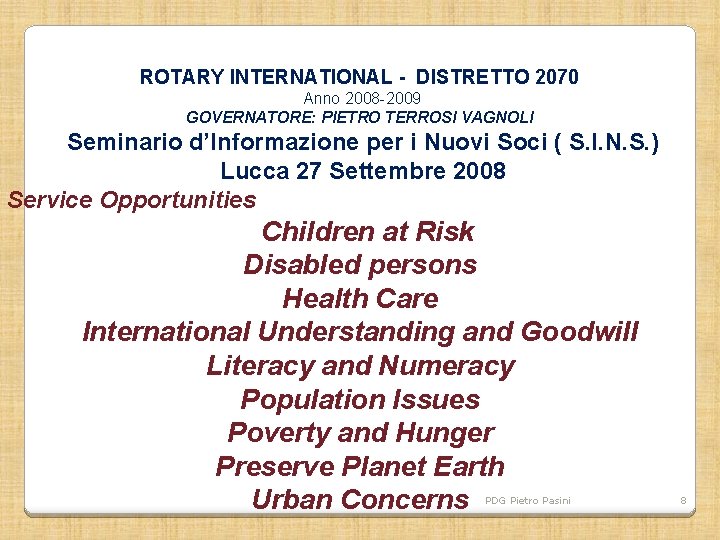 ROTARY INTERNATIONAL - DISTRETTO 2070
Anno 2008-2009
GOVERNATORE: PIETRO TERROSI VAGNOLI
Seminario d'Informazione per i Nuovi Soci ( S.I.N.S.)
Lucca 27 Settembre 2008

Service Opportunities

Children at Risk
Disabled persons
Health Care
International Understanding and Goodwill
Literacy and Numeracy
Population Issues
Poverty and Hunger
Preserve Planet Earth
Urban Concerns

PDG Pietro Pasini

8